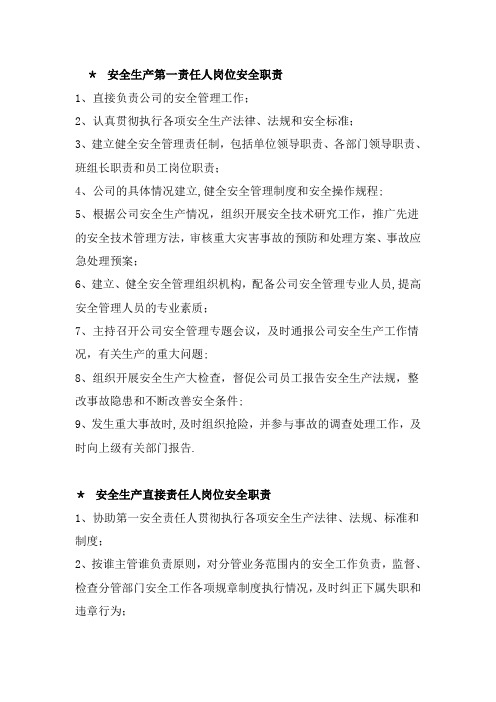 ★ 安全生产第一责任人岗位安全职责

1、直接负责公司的安全管理工作;

2、认真贯彻执行各项安全生产法律、法规和安全标准;

3、建立健全安全管理责任制，包括单位领导职责、各部门领导职责、班组长职责和员工岗位职责;

4、公司的具体情况建立,健全安全管理制度和安全操作规程;

5、根据公司安全生产情况，组织开展安全技术研究工作，推广先进的安全技术管理方法，审核重大灾害事故的预防和处理方案、事故应急处理预案;

6、建立、健全安全管理组织机构，配备公司安全管理专业人员,提高安全管理人员的专业素质;

7、主持召开公司安全管理专题会议，及时通报公司安全生产工作情况，有关生产的重大问题;

8、组织开展安全生产大检查，督促公司员工报告安全生产法规，整改事故隐患和不断改善安全条件;

9、发生重大事故时,及时组织抢险，并参与事故的调查处理工作，及时向上级有关部门报告.

★ 安全生产直接责任人岗位安全职责

1、协助第一安全责任人贯彻执行各项安全生产法律、法规、标准和制度;

2、按谁主管谁负责原则，对分管业务范围内的安全工作负责，监督、检查分管部门安全工作各项规章制度执行情况，及时纠正下属失职和违章行为;